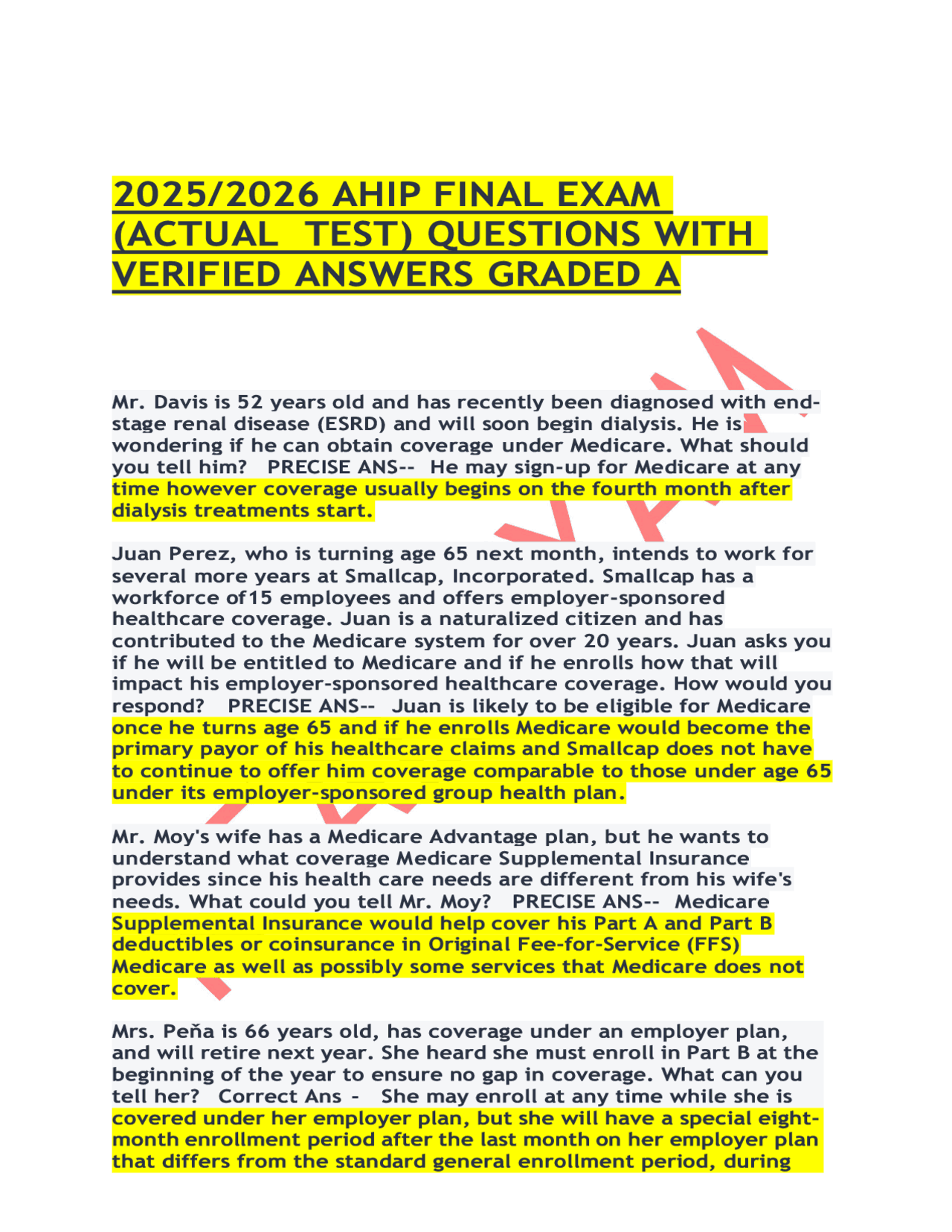 2025/2026 AHIP FINAL EXAM (ACTUAL TEST) QUESTIONS WITH VERIFIED ANSWERS GRADED A

Mr. Davis is 52 years old and has recently been diagnosed with end-stage renal disease (ESRD) and will soon begin dialysis. He is wondering if he can obtain coverage under Medicare. What should you tell him? PRECISE ANS-- He may sign-up for Medicare at any time however coverage usually begins on the fourth month after dialysis treatments start.

Juan Perez, who is turning age 65 next month, intends to work for several more years at Smallcap, Incorporated. Smallcap has a workforce of15 employees and offers employer-sponsored healthcare coverage. Juan is a naturalized citizen and has contributed to the Medicare system for over 20 years. Juan asks you if he will be entitled to Medicare and if he enrolls how that will impact his employer-sponsored healthcare coverage. How would you respond? PRECISE ANS-- Juan is likely to be eligible for Medicare once he turns age 65 and if he enrolls Medicare would become the primary payor of his healthcare claims and Smallcap does not have to continue to offer him coverage comparable to those under age 65 under its employer-sponsored group health plan.

Mr. Moy's wife has a Medicare Advantage plan, but he wants to understand what coverage Medicare Supplemental Insurance provides since his health care needs are different from his wife's needs. What could you tell Mr. Moy? PRECISE ANS-- Medicare Supplemental Insurance would help cover his Part A and Part B deductibles or coinsurance in Original Fee-for-Service (FFS) Medicare as well as possibly some services that Medicare does not cover.

Mrs. Peña is 66 years old, has coverage under an employer plan, and will retire next year. She heard she must enroll in Part B at the beginning of the year to ensure no gap in coverage. What can you tell her? Correct Ans - She may enroll at any time while she is covered under her employer plan, but she will have a special eight-month enrollment period after the last month on her employer plan that differs from the standard general enrollment period, during